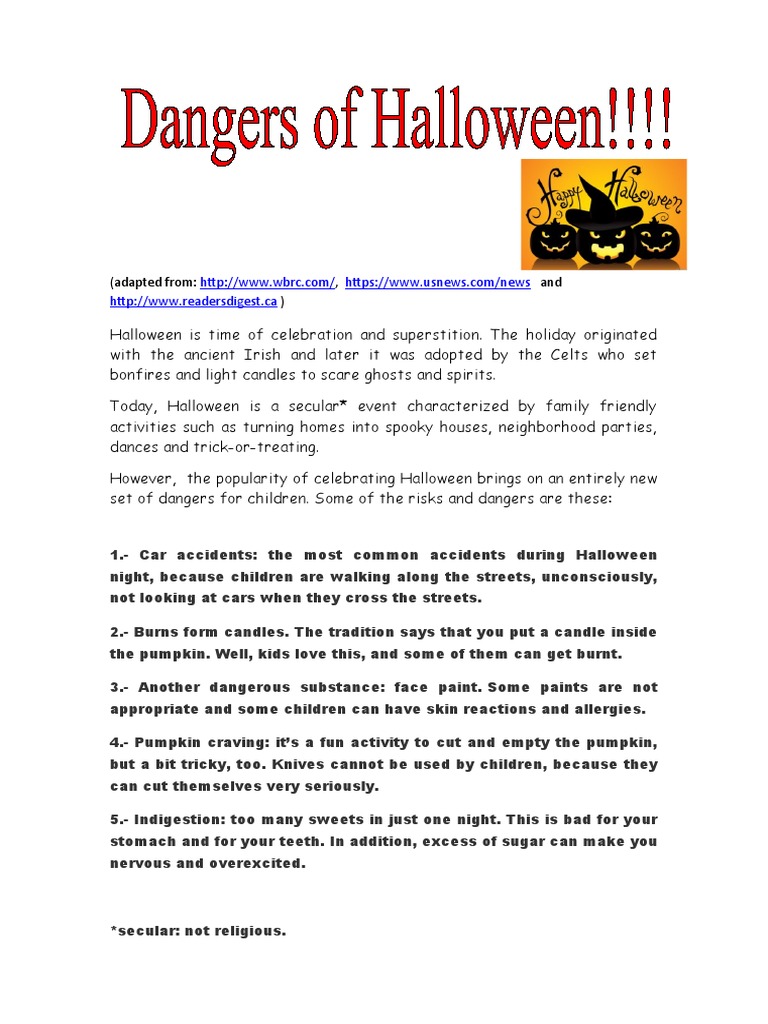 Dangers of Halloween!!!!

Happy Halloween

(adapted from: http://www.wbrc.com/, https://www.usnews.com/news and http://www.readersdigest.ca )

Halloween is time of celebration and superstition. The holiday originated with the ancient Irish and later it was adopted by the Celts who set bonfires and light candles to scare ghosts and spirits.

Today, Halloween is a secular* event characterized by family friendly activities such as turning homes into spooky houses, neighborhood parties, dances and trick-or-treating.

However, the popularity of celebrating Halloween brings on an entirely new set of dangers for children. Some of the risks and dangers are these:

1.- Car accidents: the most common accidents during Halloween night, because children are walking along the streets, unconsciously, not looking at cars when they cross the streets.

2.- Burns form candles. The tradition says that you put a candle inside the pumpkin. Well, kids love this, and some of them can get burnt.

3.- Another dangerous substance: face paint. Some paints are not appropriate and some children can have skin reactions and allergies.

4.- Pumpkin craving: it's a fun activity to cut and empty the pumpkin, but a bit tricky, too. Knives cannot be used by children, because they can cut themselves very seriously.

5.- Indigestion: too many sweets in just one night. This is bad for your stomach and for your teeth. In addition, excess of sugar can make you nervous and overexcited.

*secular: not religious.